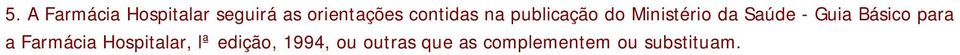 5. A Farmácia Hospitalar seguirá as orientações contidas na publicação do Ministério da Saúde - Guia Básico para a Farmácia Hospitalar, Iª edição, 1994, ou outras que as complementem ou substituam.